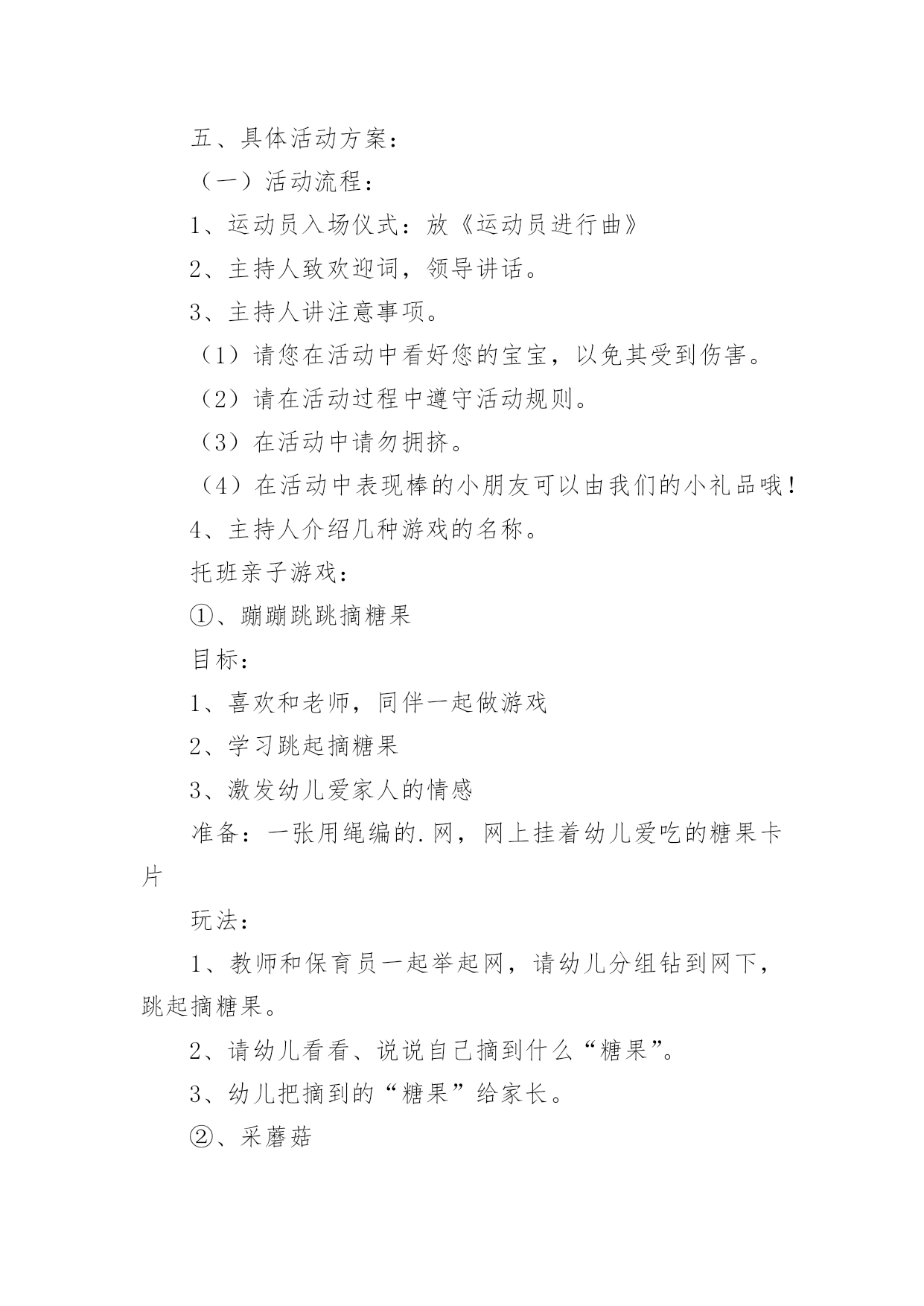 五、具体活动方案：

（一）活动流程：

1、运动员入场仪式：放《运动员进行曲》

2、主持人致欢迎词，领导讲话。

3、主持人讲注意事项。

（1）请您在活动中看好您的宝宝，以免其受到伤害。

（2）请在活动过程中遵守活动规则。

（3）在活动中请勿拥挤。

（4）在活动中表现棒的小朋友可以由我们的小礼品哦！

4、主持人介绍几种游戏的名称。

托班亲子游戏：

①、蹦蹦跳跳摘糖果

目标：

1、喜欢和老师，同伴一起做游戏

2、学习跳起摘糖果

3、激发幼儿爱家人的情感

准备：一张用绳编的.网，网上挂着幼儿爱吃的糖果卡片

玩法：

1、教师和保育员一起举起网，请幼儿分组钻到网下，跳起摘糖果。

2、请幼儿看看、说说自己摘到什么“糖果”。

3、幼儿把摘到的“糖果”给家长。

②、采蘑菇